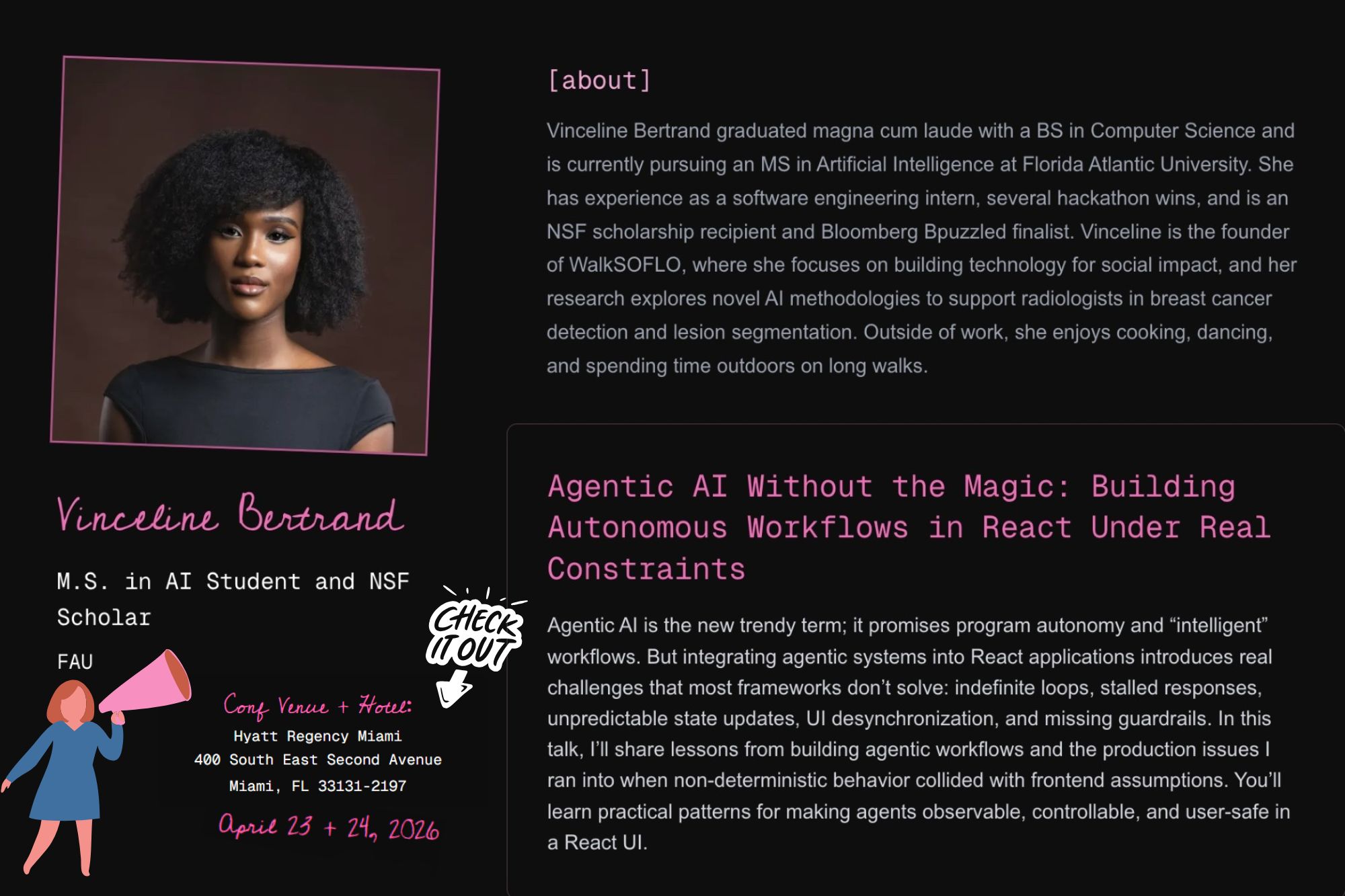 Vinceline Bertrand

M.S. in AI Student and NSF Scholar

FAU

CHECK IT OUT

Conf Venue + Hotel:
Hyatt Regency Miami
400 South East Second Avenue
Miami, FL 33131-2197

April 23 + 24, 2026

[about]

Vinceline Bertrand graduated magna cum laude with a BS in Computer Science and is currently pursuing an MS in Artificial Intelligence at Florida Atlantic University. She has experience as a software engineering intern, several hackathon wins, and is an NSF scholarship recipient and Bloomberg Bpuzzled finalist. Vinceline is the founder of WalkSOFLO, where she focuses on building technology for social impact, and her research explores novel AI methodologies to support radiologists in breast cancer detection and lesion segmentation. Outside of work, she enjoys cooking, dancing, and spending time outdoors on long walks.

Agentic AI Without the Magic: Building Autonomous Workflows in React Under Real Constraints

Agentic AI is the new trendy term; it promises program autonomy and "intelligent" workflows. But integrating agentic systems into React applications introduces real challenges that most frameworks don't solve: indefinite loops, stalled responses, unpredictable state updates, UI desynchronization, and missing guardrails. In this talk, I'll share lessons from building agentic workflows and the production issues I ran into when non-deterministic behavior collided with frontend assumptions. You'll learn practical patterns for making agents observable, controllable, and user-safe in a React UI.